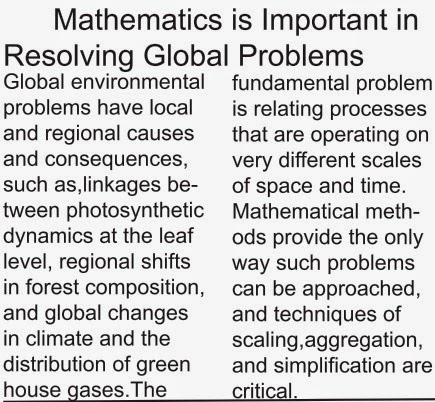 Mathematics is Important in Resolving Global Problems

Global environmental problems have local and regional causes and consequences, such as,linkages between photosynthetic dynamics at the leaf level, regional shifts in forest composition, and global changes in climate and the distribution of green house gases.The fundamental problem is relating processes that are operating on very different scales of space and time. Mathematical methods provide the only way such problems can be approached, and techniques of scaling,aggregation, and simplification are critical.